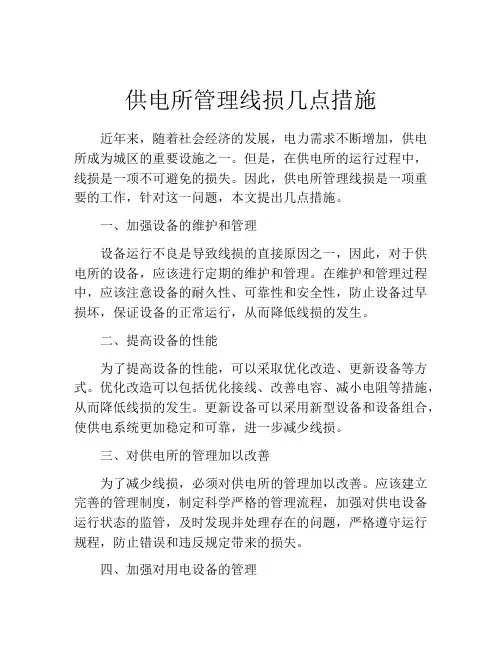 供电所管理线损几点措施

近年来，随着社会经济的发展，电力需求不断增加，供电所成为城区的重要设施之一。但是，在供电所的运行过程中，线损是一项不可避免的损失。因此，供电所管理线损是一项重要的工作，针对这一问题，本文提出几点措施。

一、加强设备的维护和管理

设备运行不良是导致线损的直接原因之一，因此，对于供电所的设备，应该进行定期的维护和管理。在维护和管理过程中，应该注意设备的耐久性、可靠性和安全性，防止设备过早损坏，保证设备的正常运行，从而降低线损的发生。

二、提高设备的性能

为了提高设备的性能，可以采取优化改造、更新设备等方式。优化改造可以包括优化接线、改善电容、减小电阻等措施，从而降低线损的发生。更新设备可以采用新型设备和设备组合，使供电系统更加稳定和可靠，进一步减少线损。

三、对供电所的管理加以改善

为了减少线损，必须对供电所的管理加以改善。应该建立完善的管理制度，制定科学严格的管理流程，加强对供电设备运行状态的监管，及时发现并处理存在的问题，严格遵守运行规程，防止错误和违反规定带来的损失。

四、加强对用电设备的管理